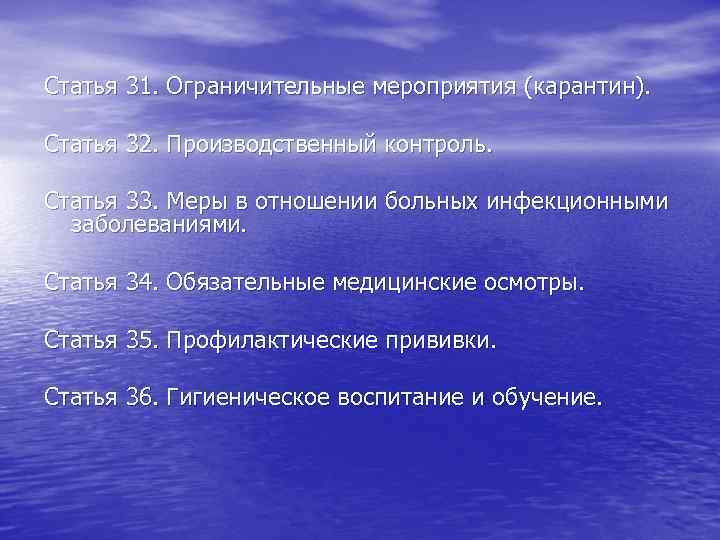 Статья 31. Ограничительные мероприятия (карантин).

Статья 32. Производственный контроль.

Статья 33. Меры в отношении больных инфекционными заболеваниями.

Статья 34. Обязательные медицинские осмотры.

Статья 35. Профилактические прививки.

Статья 36. Гигиеническое воспитание и обучение.